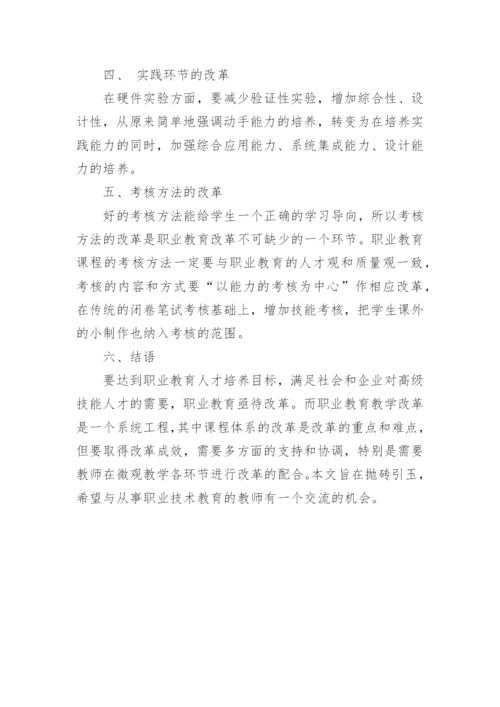 四、 实践环节的改革

在硬件实验方面，要减少验证性实验，增加综合性、设计性，从原来简单地强调动手能力的培养，转变为在培养实践能力的同时，加强综合应用能力、系统集成能力、设计能力的培养。

五、考核方法的改革

好的考核方法能给学生一个正确的学习导向，所以考核方法的改革是职业教育改革不可缺少的一个环节。职业教育课程的考核方法一定要与职业教育的人才观和质量观一致，考核的内容和方式要“以能力的考核为中心”作相应改革，在传统的闭卷笔试考核基础上，增加技能考核，把学生课外的小制作也纳入考核的范围。

六、结语

要达到职业教育人才培养目标，满足社会和企业对高级技能人才的需要，职业教育亟待改革。而职业教育教学改革是一个系统工程，其中课程体系的改革是改革的重点和难点，但要取得改革成效，需要多方面的支持和协调，特别是需要教师在微观教学各环节进行改革的配合。本文旨在抛砖引玉，希望与从事职业技术教育的教师有一个交流的机会。